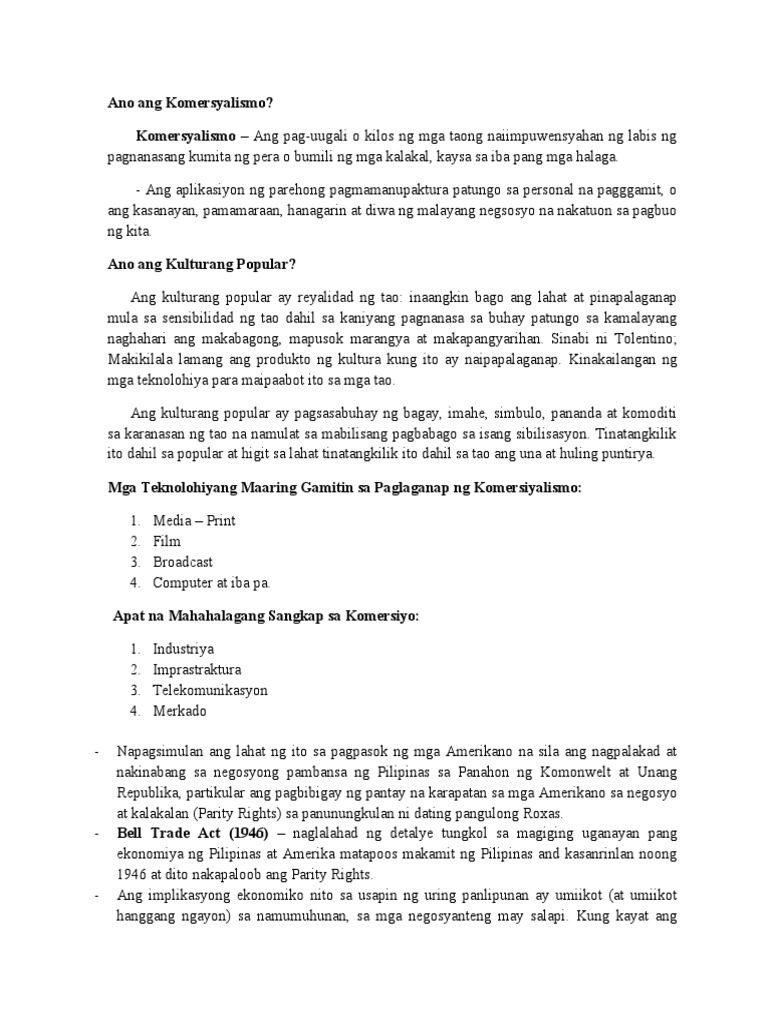 Ano ang Komersyalismo?

Komersyalismo – Ang pag-uugali o kilos ng mga taong naiimpuwensyahan ng labis ng pagnanasang kumita ng pera o bumili ng mga kalakal, kaysa sa iba pang mga halaga.

- Ang aplikasiyon ng parehong pagmamanupaktura patungo sa personal na pagggamit, o ang kasanayan, pamamaraan, hanagarin at diwa ng malayang negsosyo na nakatuon sa pagbuo ng kita.

Ano ang Kulturang Popular?

Ang kulturang popular ay reyalidad ng tao: inaangkin bago ang lahat at pinapalaganap mula sa sensibilidad ng tao dahil sa kaniyang pagnanasa sa buhay patungo sa kamalayang naghahari ang makabagong, mapusok marangya at makapangyarihan. Sinabi ni Tolentino; Makikilala lamang ang produkto ng kultura kung ito ay naipapalaganap. Kinakailangan ng mga teknolohiya para maipaabot ito sa mga tao.

Ang kulturang popular ay pagsasabuhay ng bagay, imahe, simbulo, pananda at komoditi sa karanasan ng tao na namulat sa mabilisang pagbabago sa isang sibilisasyon. Tinatangkilik ito dahil sa popular at higit sa lahat tinatangkilik ito dahil sa tao ang una at huling puntirya.

Mga Teknolohiyang Maaring Gamitin sa Paglaganap ng Komersiyalismo:

1. Media – Print
2. Film
3. Broadcast
4. Computer at iba pa.

Apat na Mahahalagang Sangkap sa Komersiyo:

1. Industriya
2. Imprastraktura
3. Telekomunikasyon
4. Merkado

- Napagsimulan ang lahat ng ito sa pagpasok ng mga Amerikano na sila ang nagpalakad at nakinabang sa negosyong pambansa ng Pilipinas sa Panahon ng Komonwelt at Unang Republika, partikular ang pagbibigay ng pantay na karapatan sa mga Amerikano sa negosyo at kalakalan (Parity Rights) sa panunungkulan ni dating pangulong Roxas.
- Bell Trade Act (1946) – naglalahad ng detalye tungkol sa magiging uganayan pang ekonomiya ng Pilipinas at Amerika matapoos makamit ng Pilipinas and kasanrinlan noong 1946 at dito nakapaloob ang Parity Rights.
- Ang implikasyong ekonomiko nito sa usapin ng uring panlipunan ay umiikot (at umiikot hanggang ngayon) sa namumuhunan, sa mga negosyanteng may salapi. Kung kayat ang